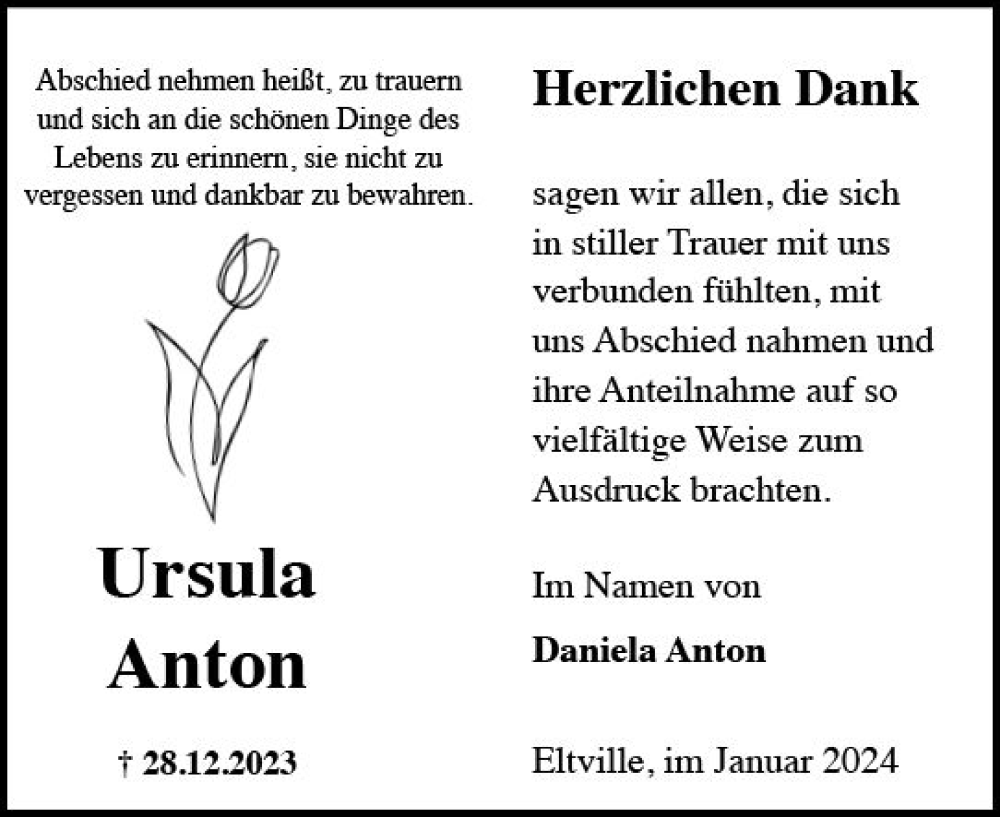 Abschied nehmen heißt, zu trauern und sich an die schönen Dinge des Lebens zu erinnern, sie nicht zu vergessen und dankbar zu bewahren.

Ursula
Anton

† 28.12.2023

Herzlichen Dank

sagen wir allen, die sich in stiller Trauer mit uns verbunden fühlten, mit uns Abschied nahmen und ihre Anteilnahme auf so vielfältige Weise zum Ausdruck brachten.

Im Namen von

Daniela Anton

Eltville, im Januar 2024